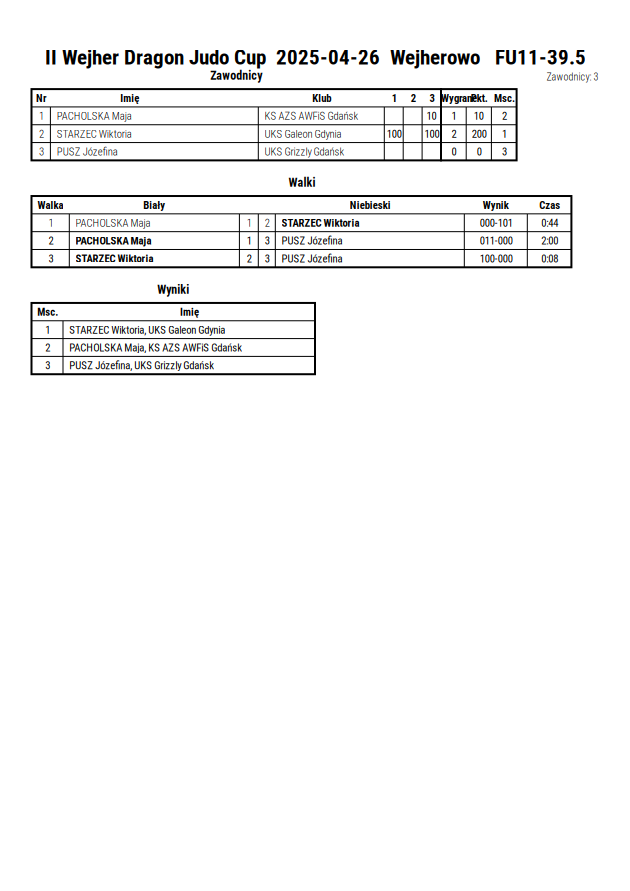 II Wejher Dragon Judo Cup 2025-04-26 Wejherowo FU11-39.5

Zawodnicy

Zawodnicy: 3

| Nr | Imię | Klub | 1 | 2 | 3 | Wygrane | Pkt. | Msc. |
|---|---|---|---|---|---|---|---|---|
| 1 | PACHOLSKA Maja | KS AZS AWFiS Gdańsk | | | 10 | 1 | 10 | 2 |
| 2 | STARZEC Wiktoria | UKS Galeon Gdynia | 100 | | 100 | 2 | 200 | 1 |
| 3 | PUSZ Józefina | UKS Grizzly Gdańsk | | | | 0 | 0 | 3 |

Walki

| Walka | Biały | | | Niebieski | Wynik | Czas |
|---|---|---|---|---|---|---|
| 1 | PACHOLSKA Maja | 1 | 2 | STARZEC Wiktoria | 000-101 | 0:44 |
| 2 | PACHOLSKA Maja | 1 | 3 | PUSZ Józefina | 011-000 | 2:00 |
| 3 | STARZEC Wiktoria | 2 | 3 | PUSZ Józefina | 100-000 | 0:08 |

Wyniki

| Msc. | Imię |
|---|---|
| 1 | STARZEC Wiktoria, UKS Galeon Gdynia |
| 2 | PACHOLSKA Maja, KS AZS AWFiS Gdańsk |
| 3 | PUSZ Józefina, UKS Grizzly Gdańsk |